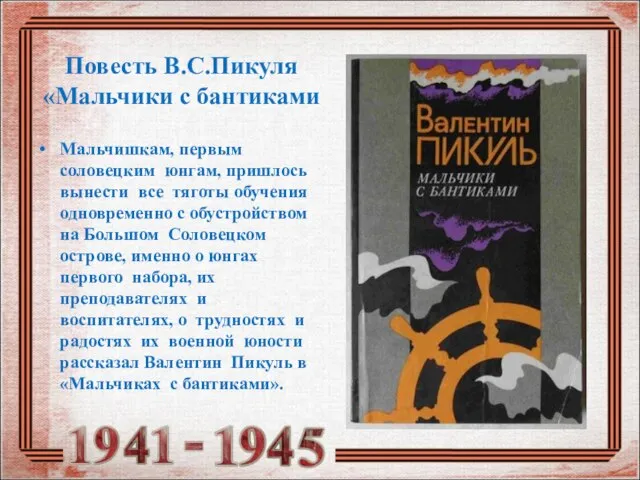 Повесть В.С.Пикуля «Мальчики с бантиками

• Мальчишкам, первым соловецким юнгам, пришлось вынести все тяготы обучения одновременно с обустройством на Большом Соловецком острове, именно о юнгах первого набора, их преподавателях и воспитателях, о трудностях и радостях их военной юности рассказал Валентин Пикуль в «Мальчиках с бантиками».

Валентин
ПИКУЛЬ
МАЛЬЧИКИ
С БАНТИКАМИ

1941 - 1945